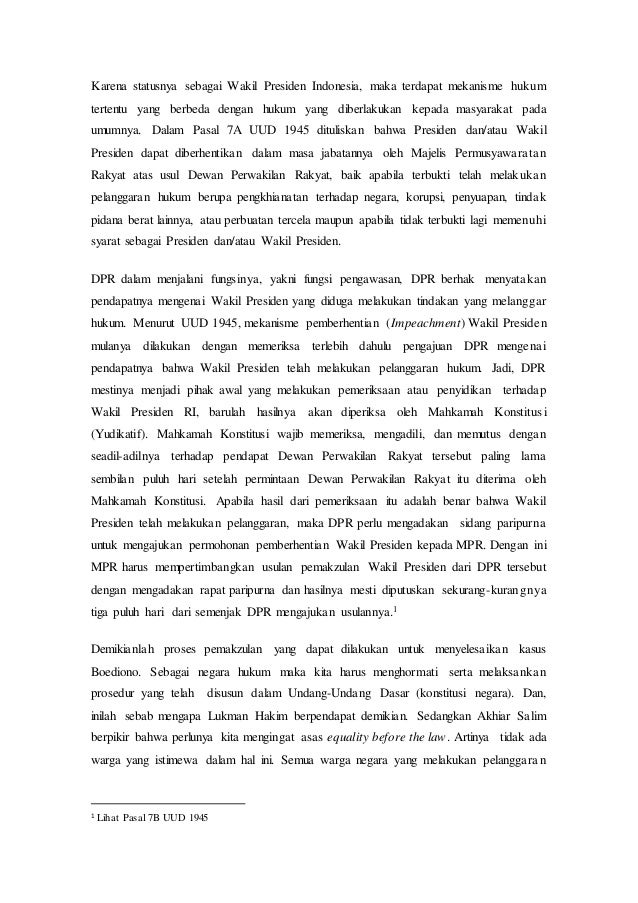 Karena statusnya sebagai Wakil Presiden Indonesia, maka terdapat mekanisme hukum tertentu yang berbeda dengan hukum yang diberlakukan kepada masyarakat pada umumnya. Dalam Pasal 7A UUD 1945 dituliskan bahwa Presiden dan/atau Wakil Presiden dapat diberhentikan dalam masa jabatannya oleh Majelis Permusyawaratan Rakyat atas usul Dewan Perwakilan Rakyat, baik apabila terbukti telah melakukan pelanggaran hukum berupa pengkhianatan terhadap negara, korupsi, penyuapan, tindak pidana berat lainnya, atau perbuatan tercela maupun apabila tidak terbukti lagi memenuhi syarat sebagai Presiden dan/atau Wakil Presiden.

DPR dalam menjalani fungsinya, yakni fungsi pengawasan, DPR berhak menyatakan pendapatnya mengenai Wakil Presiden yang diduga melakukan tindakan yang melanggar hukum. Menurut UUD 1945, mekanisme pemberhentian (*Impeachment*) Wakil Presiden mulanya dilakukan dengan memeriksa terlebih dahulu pengajuan DPR mengenai pendapatnya bahwa Wakil Presiden telah melakukan pelanggaran hukum. Jadi, DPR mestinya menjadi pihak awal yang melakukan pemeriksaan atau penyidikan terhadap Wakil Presiden RI, barulah hasilnya akan diperiksa oleh Mahkamah Konstitusi (Yudikatif). Mahkamah Konstitusi wajib memeriksa, mengadili, dan memutus dengan seadil-adilnya terhadap pendapat Dewan Perwakilan Rakyat tersebut paling lama sembilan puluh hari setelah permintaan Dewan Perwakilan Rakyat itu diterima oleh Mahkamah Konstitusi. Apabila hasil dari pemeriksaan itu adalah benar bahwa Wakil Presiden telah melakukan pelanggaran, maka DPR perlu mengadakan sidang paripurna untuk mengajukan permohonan pemberhentian Wakil Presiden kepada MPR. Dengan ini MPR harus mempertimbangkan usulan pemakzulan Wakil Presiden dari DPR tersebut dengan mengadakan rapat paripurna dan hasilnya mesti diputuskan sekurang-kurangnya tiga puluh hari dari semenjak DPR mengajukan usulannya.$^1$

Demikianlah proses pemakzulan yang dapat dilakukan untuk menyelesaikan kasus Boediono. Sebagai negara hukum maka kita harus menghormati serta melaksankan prosedur yang telah disusun dalam Undang-Undang Dasar (konstitusi negara). Dan, inilah sebab mengapa Lukman Hakim berpendapat demikian. Sedangkan Akhiar Salim berpikir bahwa perlunya kita mengingat asas *equality before the law*. Artinya tidak ada warga yang istimewa dalam hal ini. Semua warga negara yang melakukan pelanggaran

$^1$ Lihat Pasal 7B UUD 1945